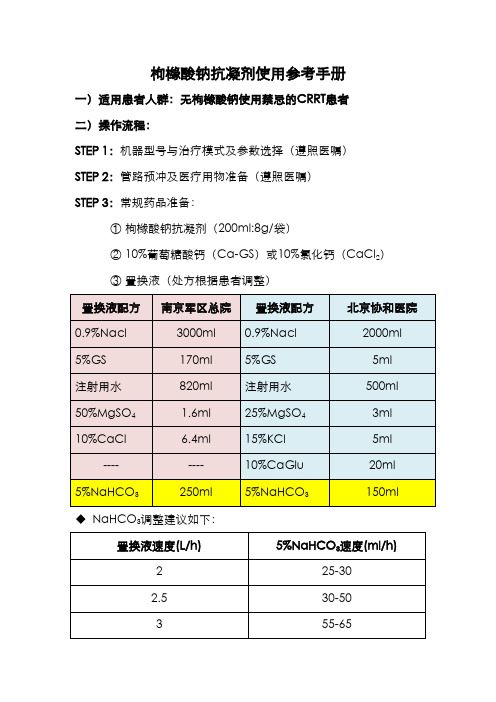 枸橼酸钠抗凝剂使用参考手册

一）适用患者人群：无枸橼酸钠使用禁忌的CRRT患者

二）操作流程：

STEP 1：机器型号与治疗模式及参数选择（遵照医嘱）

STEP 2：管路预冲及医疗用物准备（遵照医嘱）

STEP 3：常规药品准备：

① 枸橼酸钠抗凝剂（200ml:8g/袋）

② 10%葡萄糖酸钙（Ca-GS）或10%氯化钙（$CaCl_2$）

③ 置换液（处方根据患者调整）

| 置换液配方 | 南京军区总院 | 置换液配方 | 北京协和医院 |
|---|---|---|---|
| 0.9%Nacl | 3000ml | 0.9%Nacl | 2000ml |
| 5%GS | 170ml | 5%GS | 5ml |
| 注射用水 | 820ml | 注射用水 | 500ml |
| 50%$MgSO_4$ | 1.6ml | 25%$MgSO_4$ | 3ml |
| 10%CaCl | 6.4ml | 15%KCl | 5ml |
| ---- | ---- | 10%CaGlu | 20ml |
| 5%$NaHCO_3$ | 250ml | 5%$NaHCO_3$ | 150ml |

◆ $NaHCO_3$调整建议如下：

| 置换液速度(L/h) | 5%$NaHCO_3$速度(ml/h) |
|---|---|
| 2 | 25-30 |
| 2.5 | 30-50 |
| 3 | 55-65 |